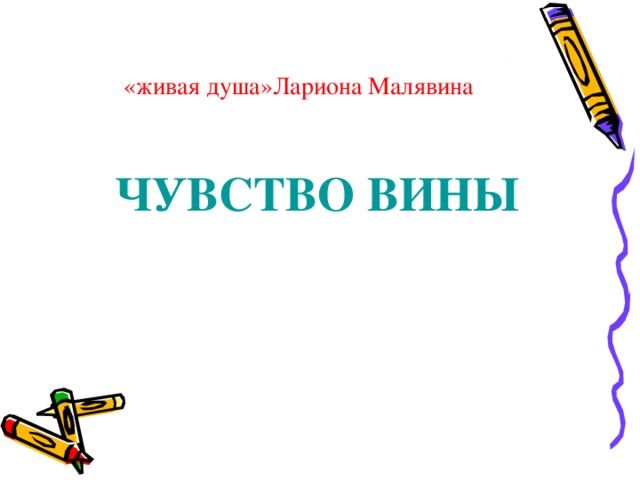 «живая душа»Лариона Малявина

ЧУВСТВО ВИНЫ